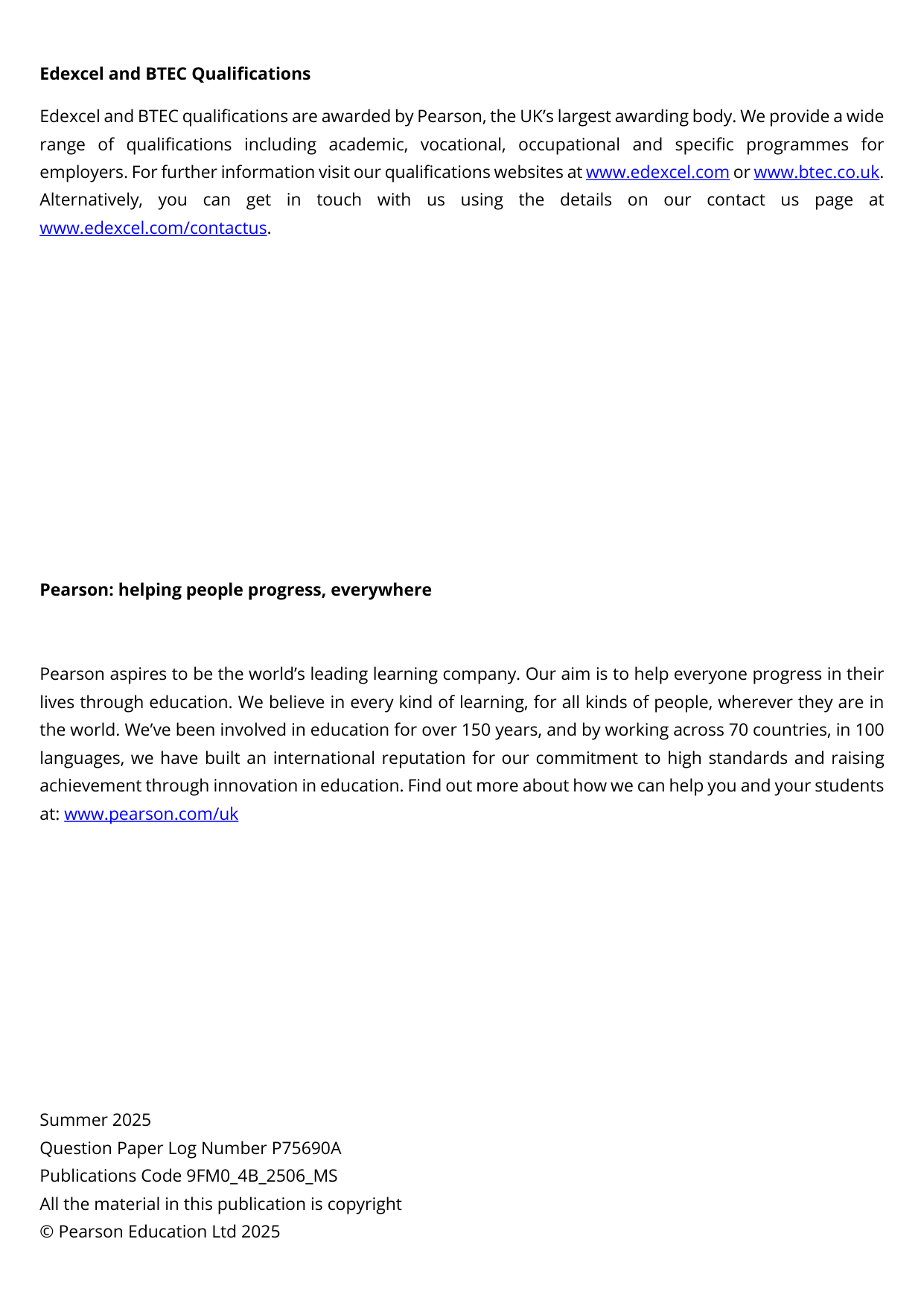 Edexcel and BTEC Qualifications

Edexcel and BTEC qualifications are awarded by Pearson, the UK's largest awarding body. We provide a wide range of qualifications including academic, vocational, occupational and specific programmes for employers. For further information visit our qualifications websites at www.edexcel.com or www.btec.co.uk. Alternatively, you can get in touch with us using the details on our contact us page at www.edexcel.com/contactus.

Pearson: helping people progress, everywhere

Pearson aspires to be the world's leading learning company. Our aim is to help everyone progress in their lives through education. We believe in every kind of learning, for all kinds of people, wherever they are in the world. We've been involved in education for over 150 years, and by working across 70 countries, in 100 languages, we have built an international reputation for our commitment to high standards and raising achievement through innovation in education. Find out more about how we can help you and your students at: www.pearson.com/uk

Summer 2025
Question Paper Log Number P75690A
Publications Code 9FM0_4B_2506_MS
All the material in this publication is copyright
© Pearson Education Ltd 2025